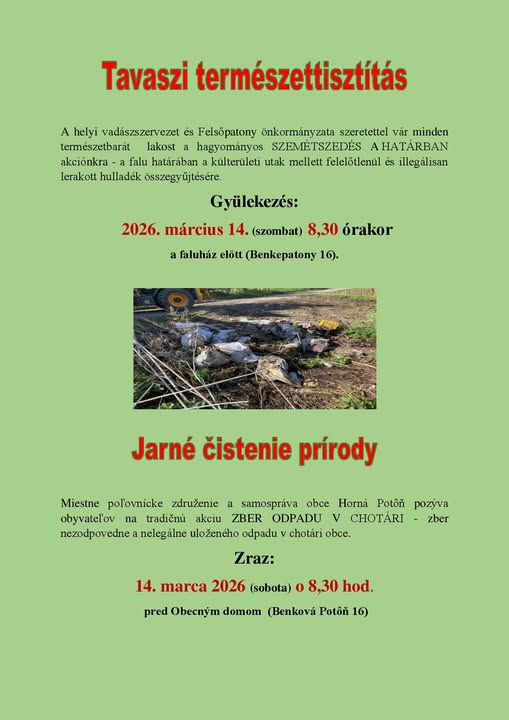 Tavaszi természettisztítás

A helyi vadászszervezet és Felsőpatony önkormányzata szeretettel vár minden természetbarát lakost a hagyományos SZEMÉTSZEDÉS A HATÁRBAN akciónkra - a falu határában a külterületi utak mellett felelőtlenül és illegálisan lerakott hulladék összegyűjtésére.

Gyülekezés:

2026. március 14. (szombat) 8,30 órakor

a faluház előtt (Benkepatony 16).

Jarné čistenie prírody

Miestne poľovnícke združenie a samospráva obce Horná Potôň pozýva obyvateľov na tradičnú akciu ZBER ODPADU V CHOTÁRI - zber nezodpovedne a nelegálne uloženého odpadu v chotári obce.

Zraz:

14. marca 2026 (sobota) o 8,30 hod.

pred Obecným domom (Benková Potôň 16)